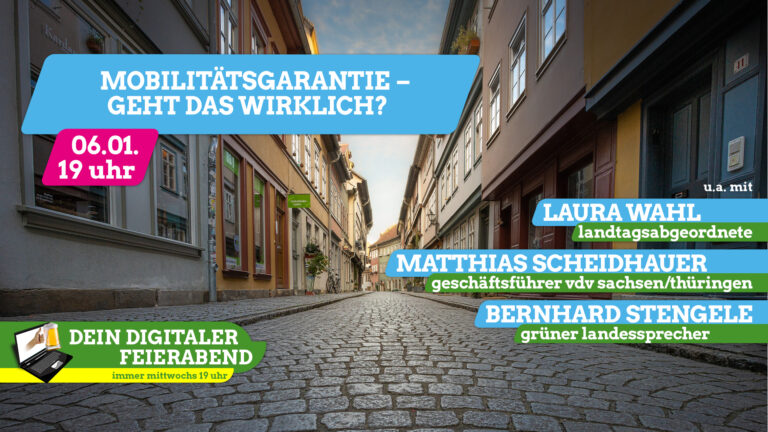 MOBILITÄTSGARANTIE – GEHT DAS WIRKLICH?

06.01.
19 uhr

u.a. mit

LAURA WAHL
landtagsabgeordnete

MATTHIAS SCHEIDHAUER
geschäftsführer vdv sachsen/thüringen

BERNHARD STENGELE
grüner landessprecher

DEIN DIGITALER FEIERABEND
immer mittwochs 19 uhr